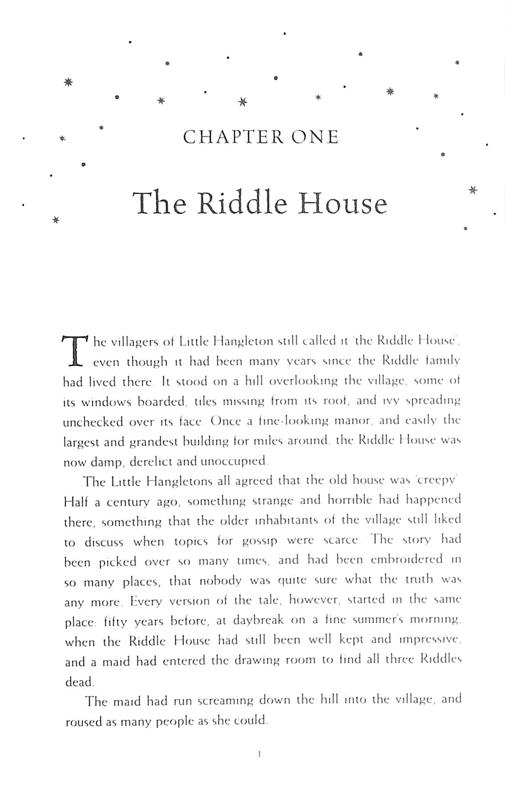 CHAPTER ONE

The Riddle House

The villagers of Little Hangleton still called it 'the Riddle House', even though it had been many years since the Riddle family had lived there. It stood on a hill overlooking the village, some of its windows boarded, tiles missing from its roof, and ivy spreading unchecked over its face. Once a fine-looking manor, and easily the largest and grandest building for miles around, the Riddle House was now damp, derelict and unoccupied.

The Little Hangletons all agreed that the old house was 'creepy'. Half a century ago, something strange and horrible had happened there, something that the older inhabitants of the village still liked to discuss when topics for gossip were scarce. The story had been picked over so many times, and had been embroidered in so many places, that nobody was quite sure what the truth was any more. Every version of the tale, however, started in the same place: fifty years before, at daybreak on a fine summer's morning, when the Riddle House had still been well kept and impressive, and a maid had entered the drawing room to find all three Riddles dead.

The maid had run screaming down the hill into the village, and roused as many people as she could.

1